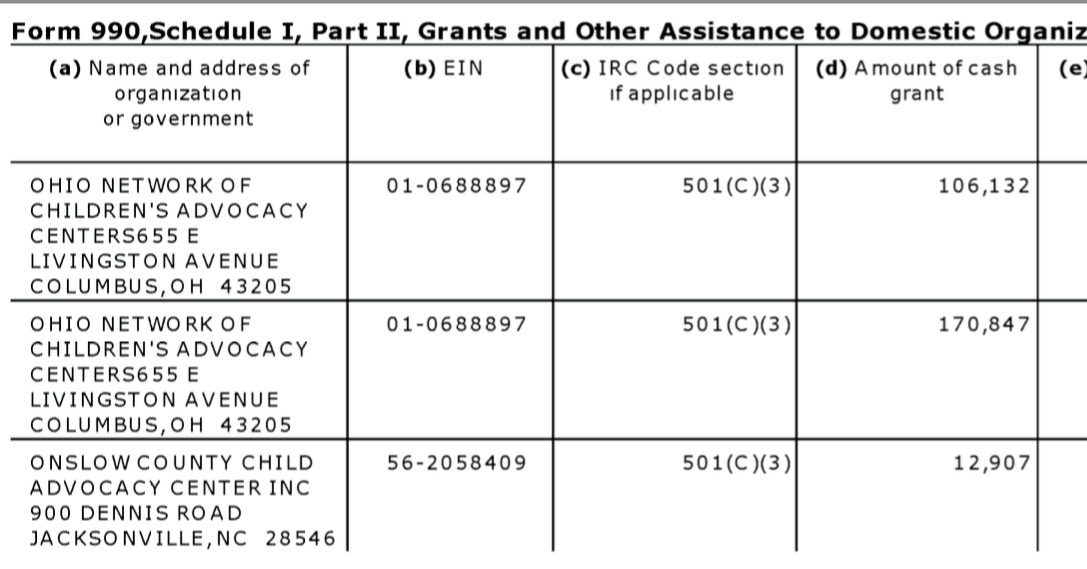 Form 990,Schedule I, Part II, Grants and Other Assistance to Domestic Organiz

| (a) Name and address of organization or government | (b) EIN | (c) IRC Code section if applicable | (d) Amount of cash grant | (e) |
|---|---|---|---|---|
| OHIO NETWORK OF CHILDREN'S ADVOCACY CENTERS655 E LIVINGSTON AVENUE COLUMBUS,OH 43205 | 01-0688897 | 501(C)(3) | 106,132 | |
| OHIO NETWORK OF CHILDREN'S ADVOCACY CENTERS655 E LIVINGSTON AVENUE COLUMBUS,OH 43205 | 01-0688897 | 501(C)(3) | 170,847 | |
| ONSLOW COUNTY CHILD ADVOCACY CENTER INC 900 DENNIS ROAD JACKSONVILLE,NC 28546 | 56-2058409 | 501(C)(3) | 12,907 | |